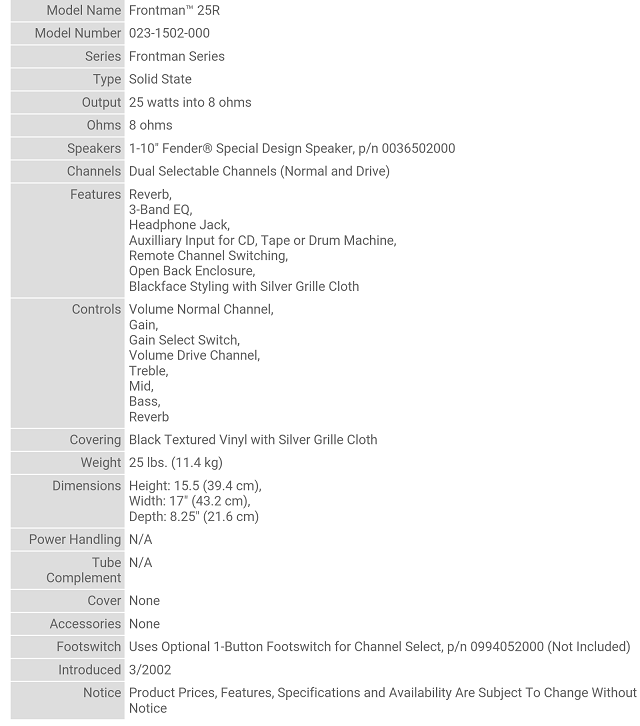 | | |
|---|---|
| Model Name | Frontman™ 25R |
| Model Number | 023-1502-000 |
| Series | Frontman Series |
| Type | Solid State |
| Output | 25 watts into 8 ohms |
| Ohms | 8 ohms |
| Speakers | 1-10" Fender® Special Design Speaker, p/n 0036502000 |
| Channels | Dual Selectable Channels (Normal and Drive) |
| Features | Reverb, 3-Band EQ, Headphone Jack, Auxilliary Input for CD, Tape or Drum Machine, Remote Channel Switching, Open Back Enclosure, Blackface Styling with Silver Grille Cloth |
| Controls | Volume Normal Channel, Gain, Gain Select Switch, Volume Drive Channel, Treble, Mid, Bass, Reverb |
| Covering | Black Textured Vinyl with Silver Grille Cloth |
| Weight | 25 lbs. (11.4 kg) |
| Dimensions | Height: 15.5 (39.4 cm), Width: 17" (43.2 cm), Depth: 8.25" (21.6 cm) |
| Power Handling | N/A |
| Tube Complement | N/A |
| Cover | None |
| Accessories | None |
| Footswitch | Uses Optional 1-Button Footswitch for Channel Select, p/n 0994052000 (Not Included) |
| Introduced | 3/2002 |
| Notice | Product Prices, Features, Specifications and Availability Are Subject To Change Without Notice |